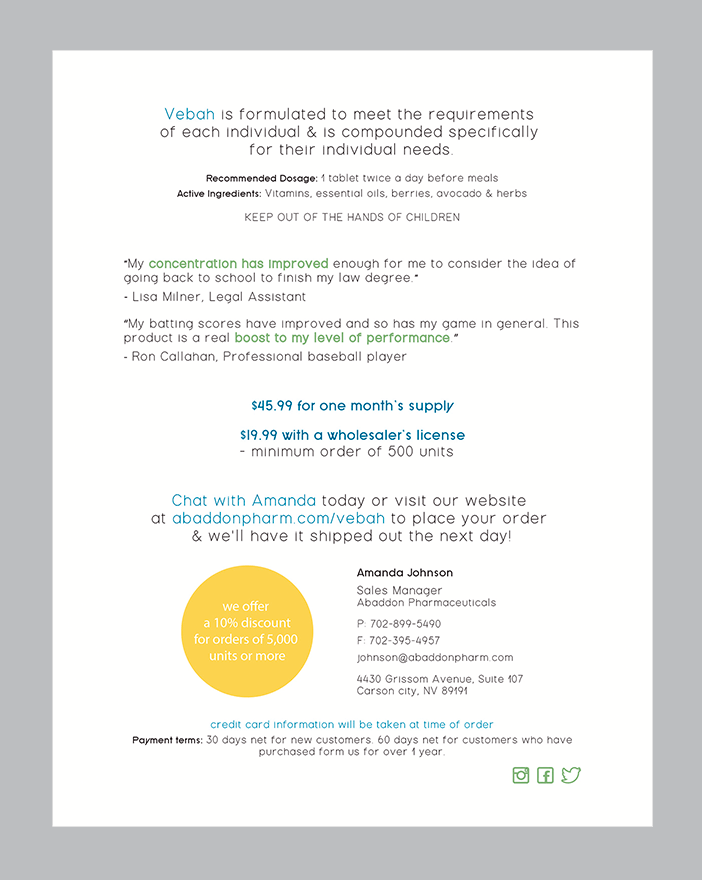 Vebah is formulated to meet the requirements of each individual & is compounded specifically for their individual needs.

Recommended Dosage: 1 tablet twice a day before meals
Active Ingredients: Vitamins, essential oils, berries, avocado & herbs

KEEP OUT OF THE HANDS OF CHILDREN

"My concentration has improved enough for me to consider the idea of going back to school to finish my law degree."
- Lisa Milner, Legal Assistant

"My batting scores have improved and so has my game in general. This product is a real boost to my level of performance."
- Ron Callahan, Professional baseball player

$45.99 for one month's supply

$19.99 with a wholesaler's license
- minimum order of 500 units

Chat with Amanda today or visit our website at abaddonpharm.com/vebah to place your order & we'll have it shipped out the next day!

we offer a 10% discount for orders of 5,000 units or more

Amanda Johnson
Sales Manager
Abaddon Pharmaceuticals
P: 702-899-5490
F: 702-395-4957
johnson@abaddonpharm.com
4430 Grissom Avenue, Suite 107
Carson city, NV 89191

credit card information will be taken at time of order
Payment terms: 30 days net for new customers. 60 days net for customers who have purchased form us for over 1 year.